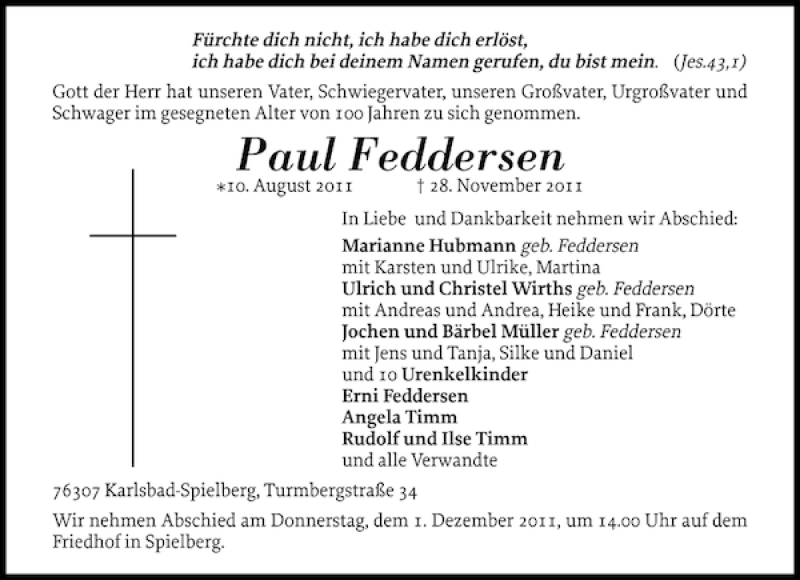 Fürchte dich nicht, ich habe dich erlöst,
ich habe dich bei deinem Namen gerufen, du bist mein. (Jes.43,1)

Gott der Herr hat unseren Vater, Schwiegervater, unseren Großvater, Urgroßvater und Schwager im gesegneten Alter von 100 Jahren zu sich genommen.

Paul Feddersen

*10. August 2011 † 28. November 2011

In Liebe und Dankbarkeit nehmen wir Abschied:

Marianne Hubmann geb. Feddersen
mit Karsten und Ulrike, Martina
Ulrich und Christel Wirths geb. Feddersen
mit Andreas und Andrea, Heike und Frank, Dörte
Jochen und Bärbel Müller geb. Feddersen
mit Jens und Tanja, Silke und Daniel
und 10 Urenkelkinder
Erni Feddersen
Angela Timm
Rudolf und Ilse Timm
und alle Verwandte

76307 Karlsbad-Spielberg, Turmbergstraße 34

Wir nehmen Abschied am Donnerstag, dem 1. Dezember 2011, um 14.00 Uhr auf dem Friedhof in Spielberg.